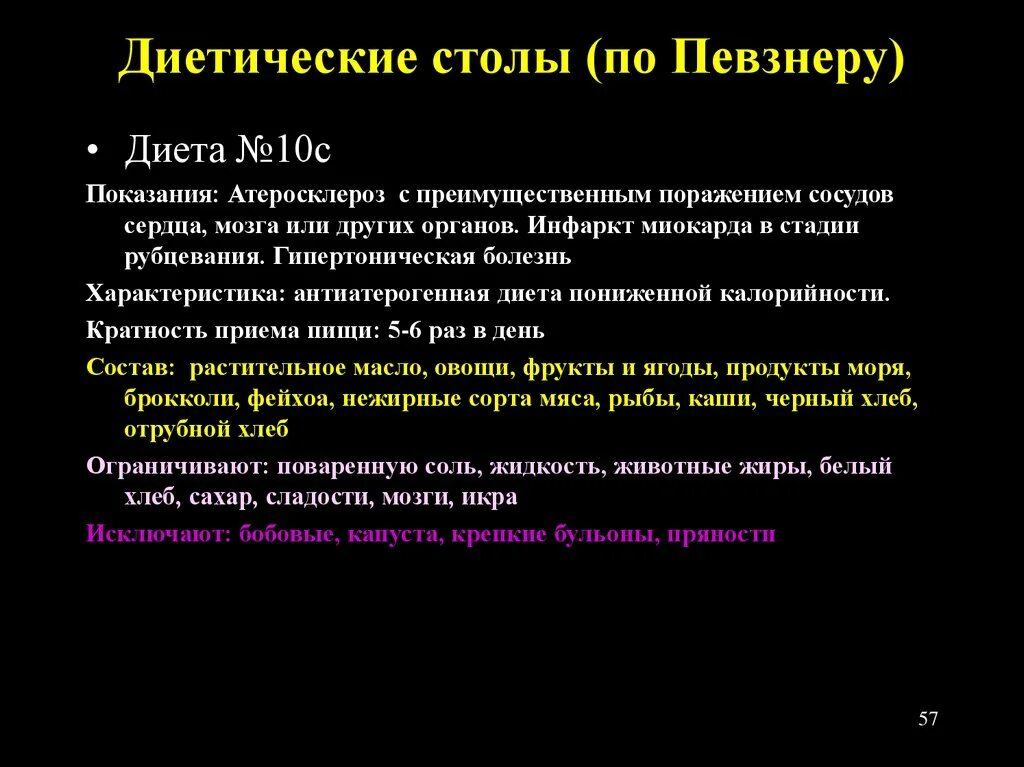 Диетические столы (по Певзнеру)

• Диета №10с

Показания: Атеросклероз с преимущественным поражением сосудов сердца, мозга или других органов. Инфаркт миокарда в стадии рубцевания. Гипертоническая болезнь

Характеристика: антиатерогенная диета пониженной калорийности.

Кратность приема пищи: 5-6 раз в день

Состав: растительное масло, овощи, фрукты и ягоды, продукты моря, брокколи, фейхоа, нежирные сорта мяса, рыбы, каши, черный хлеб, отрубной хлеб

Ограничивают: поваренную соль, жидкость, животные жиры, белый хлеб, сахар, сладости, мозги, икра

Исключают: бобовые, капуста, крепкие бульоны, пряности

57